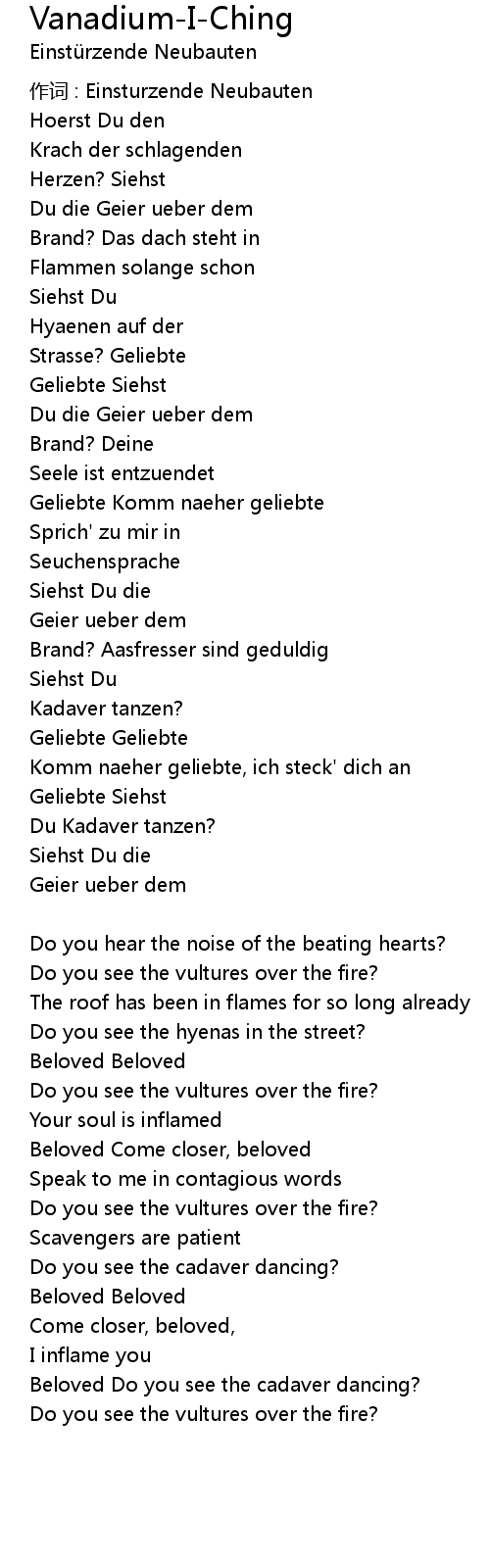 Vanadium-I-Ching
Einstürzende Neubauten

作词 : Einsturzende Neubauten
Hoerst Du den
Krach der schlagenden
Herzen? Siehst
Du die Geier ueber dem
Brand? Das dach steht in
Flammen solange schon
Siehst Du
Hyaenen auf der
Strasse? Geliebte
Geliebte Siehst
Du die Geier ueber dem
Brand? Deine
Seele ist entzuendet
Geliebte Komm naeher geliebte
Sprich' zu mir in
Seuchensprache
Siehst Du die
Geier ueber dem
Brand? Aasfresser sind geduldig
Siehst Du
Kadaver tanzen?
Geliebte Geliebte
Komm naeher geliebte, ich steck' dich an
Geliebte Siehst
Du Kadaver tanzen?
Siehst Du die
Geier ueber dem

Do you hear the noise of the beating hearts?
Do you see the vultures over the fire?
The roof has been in flames for so long already
Do you see the hyenas in the street?
Beloved Beloved
Do you see the vultures over the fire?
Your soul is inflamed
Beloved Come closer, beloved
Speak to me in contagious words
Do you see the vultures over the fire?
Scavengers are patient
Do you see the cadaver dancing?
Beloved Beloved
Come closer, beloved,
I inflame you
Beloved Do you see the cadaver dancing?
Do you see the vultures over the fire?